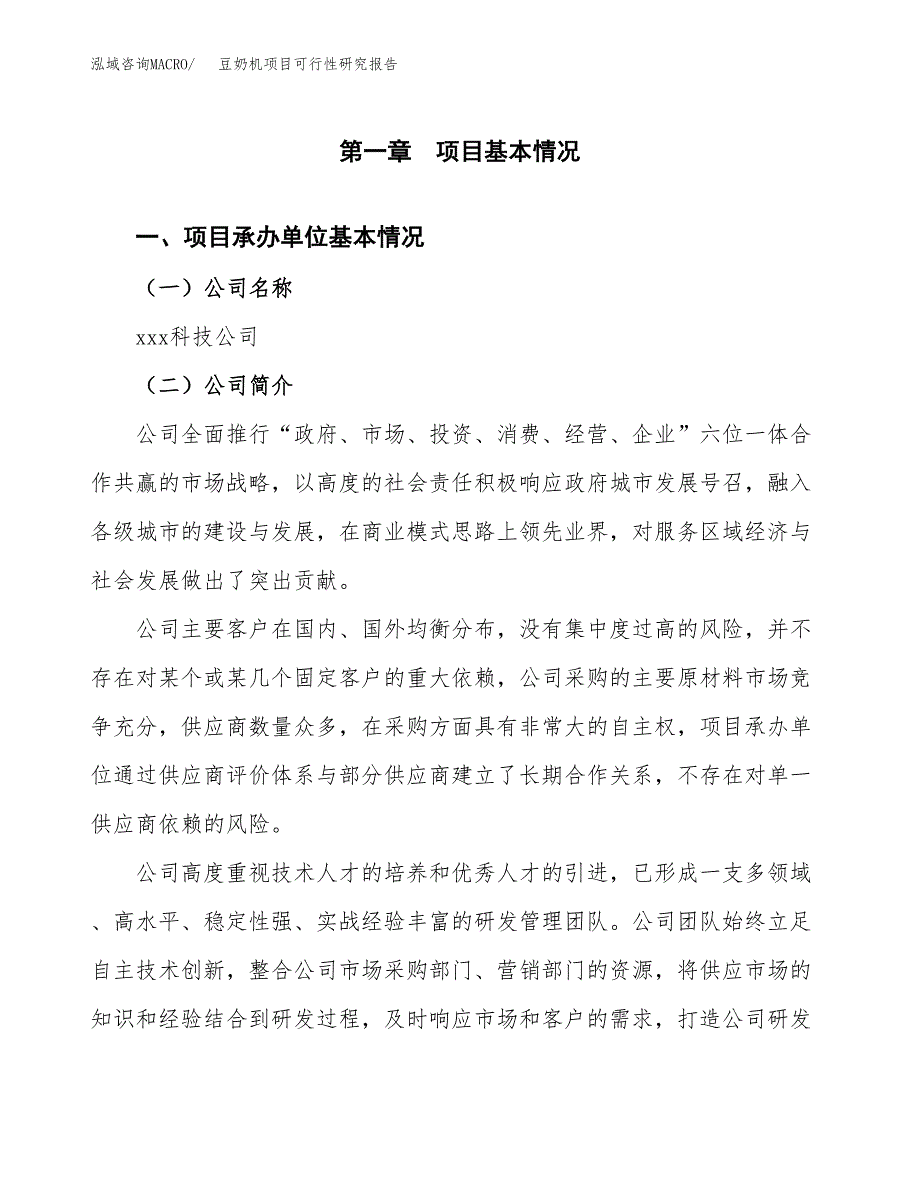 泓域咨询MACRO/　豆奶机项目可行性研究报告

第一章　项目基本情况

一、项目承办单位基本情况

（一）公司名称

xxx科技公司

（二）公司简介

公司全面推行“政府、市场、投资、消费、经营、企业”六位一体合作共赢的市场战略，以高度的社会责任积极响应政府城市发展号召，融入各级城市的建设与发展，在商业模式思路上领先业界，对服务区域经济与社会发展做出了突出贡献。

公司主要客户在国内、国外均衡分布，没有集中度过高的风险，并不存在对某个或某几个固定客户的重大依赖，公司采购的主要原材料市场竞争充分，供应商数量众多，在采购方面具有非常大的自主权，项目承办单位通过供应商评价体系与部分供应商建立了长期合作关系，不存在对单一供应商依赖的风险。

公司高度重视技术人才的培养和优秀人才的引进，已形成一支多领域、高水平、稳定性强、实战经验丰富的研发管理团队。公司团队始终立足自主技术创新，整合公司市场采购部门、营销部门的资源，将供应市场的知识和经验结合到研发过程，及时响应市场和客户的需求，打造公司研发